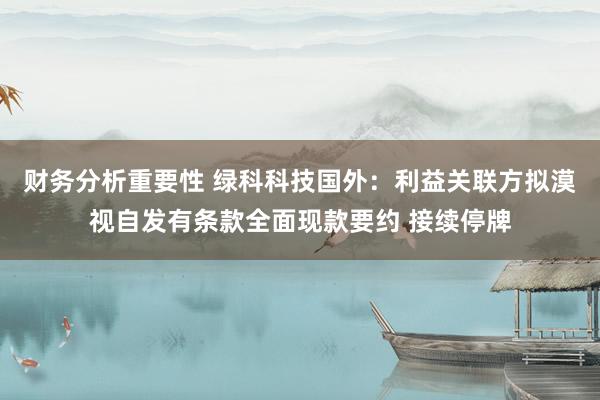 财务分析重要性 绿科科技国外：利益关联方拟漠视自发有条款全面现款要约 接续停牌